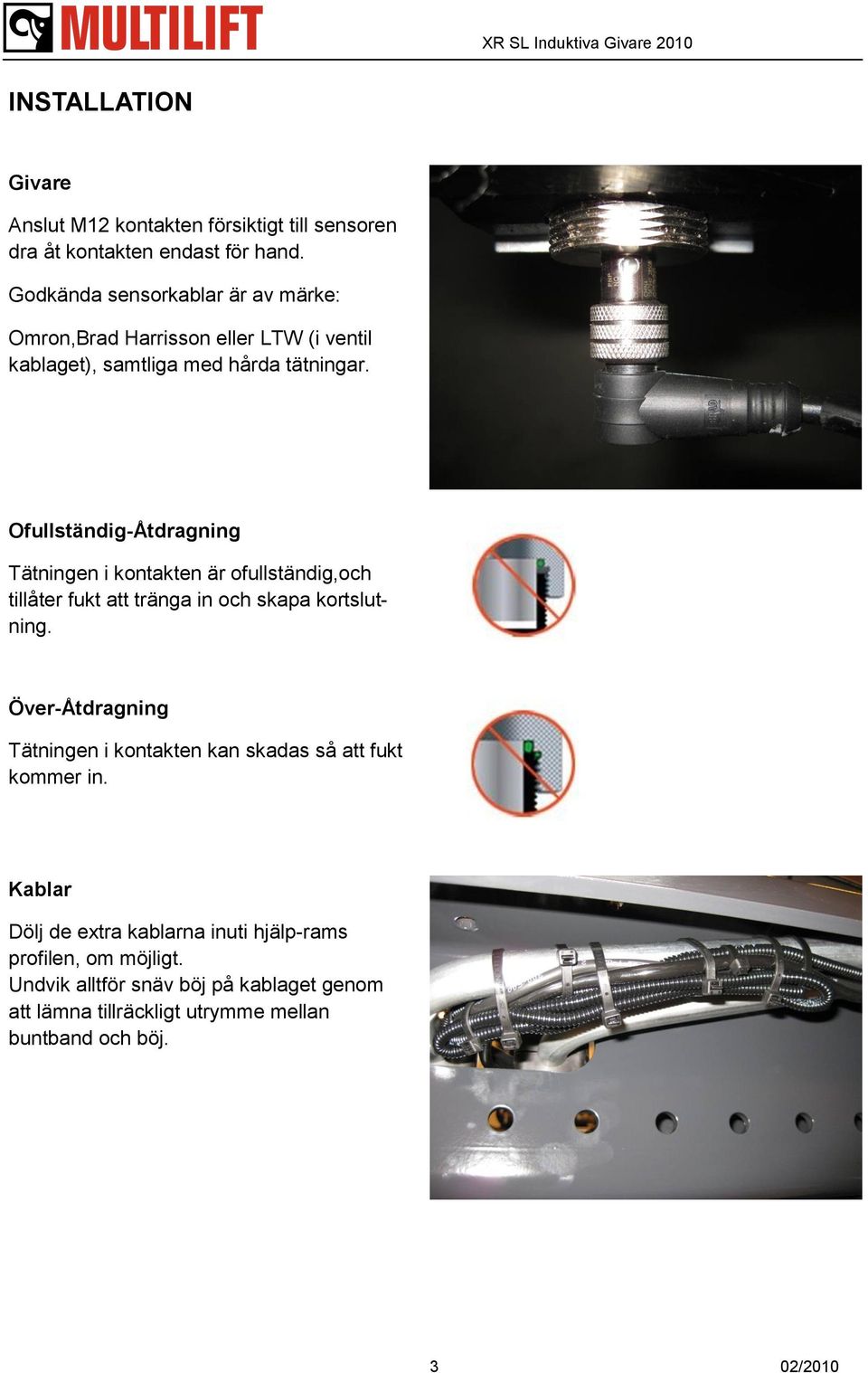 MULTILIFT

XR SL Induktiva Givare 2010

INSTALLATION

Givare

Anslut M12 kontakten försiktigt till sensoren dra åt kontakten endast för hand.

Godkända sensorkablar är av märke:

Omron,Brad Harrisson eller LTW (i ventil kablaget), samtliga med hårda tätningar.

Ofullständig-Åtdragning

Tätningen i kontakten är ofullständig,och tillåter fukt att tränga in och skapa kortslutning.

Över-Åtdragning

Tätningen i kontakten kan skadas så att fukt kommer in.

Kablar

Dölj de extra kablarna inuti hjälp-rams profilen, om möjligt.
Undvik alltför snäv böj på kablaget genom att lämna tillräckligt utrymme mellan buntband och böj.

3

02/2010